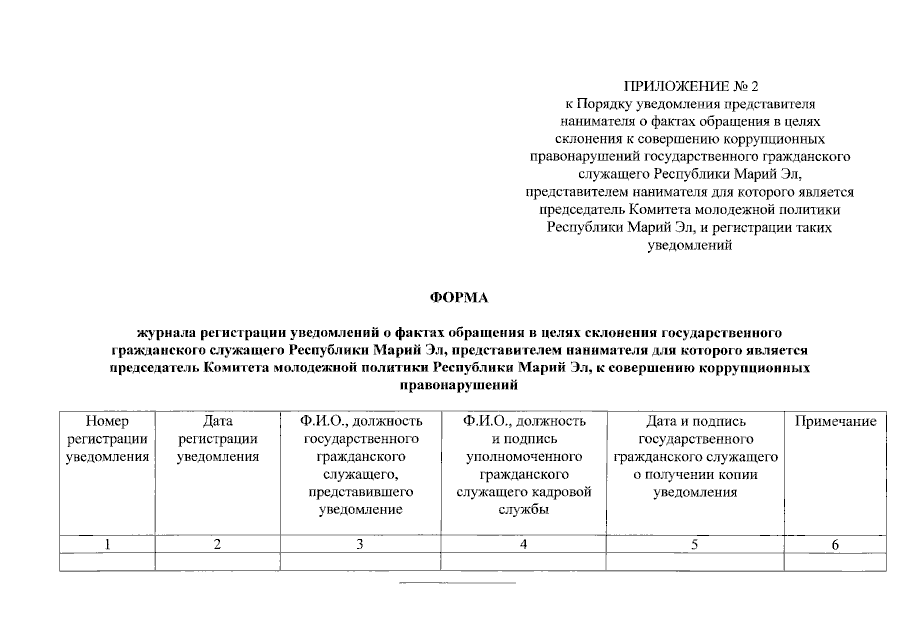 ПРИЛОЖЕНИЕ № 2
к Порядку уведомления представителя нанимателя о фактах обращения в целях склонения к совершению коррупционных правонарушений государственного гражданского служащего Республики Марий Эл, представителем нанимателя для которого является председатель Комитета молодежной политики Республики Марий Эл, и регистрации таких уведомлений

ФОРМА

журнала регистрации уведомлений о фактах обращения в целях склонения государственного гражданского служащего Республики Марий Эл, представителем нанимателя для которого является председатель Комитета молодежной политики Республики Марий Эл, к совершению коррупционных правонарушений

| Номер регистрации уведомления | Дата регистрации уведомления | Ф.И.О., должность государственного гражданского служащего, представившего уведомление | Ф.И.О., должность и подпись уполномоченного гражданского служащего кадровой службы | Дата и подпись государственного гражданского служащего о получении копии уведомления | Примечание |
|---|---|---|---|---|---|
| 1 | 2 | 3 | 4 | 5 | 6 |
| | | | | | |